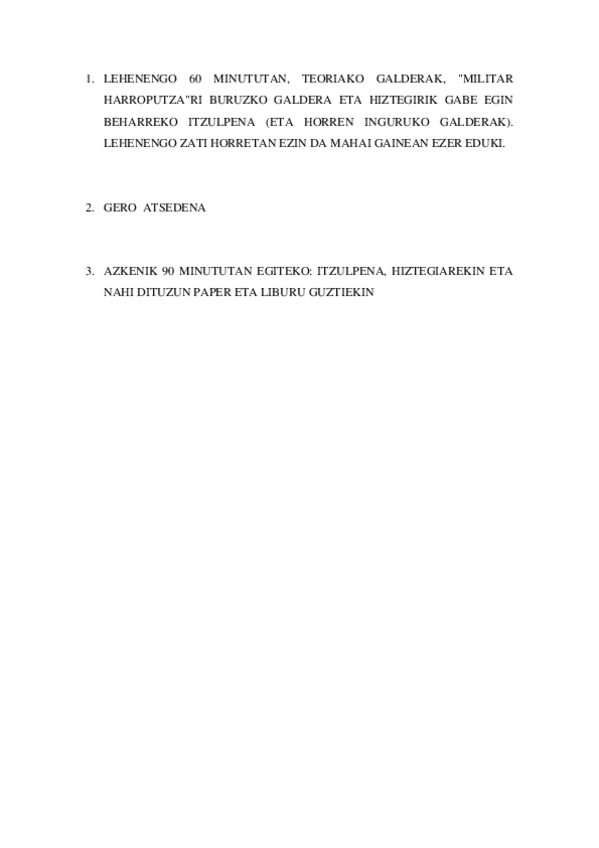 1. LEHENENGO 60 MINUTUTAN, TEORIAKO GALDERAK, "MILITAR HARROPUTZA"RI BURUZKO GALDERA ETA HIZTEGIRIK GABE EGIN BEHARREKO ITZULPENA (ETA HORREN INGURUKO GALDERAK). LEHENENGO ZATI HORRETAN EZIN DA MAHAI GAINEAN EZER EDUKI.

2. GERO ATSEDENA

3. AZKENIK 90 MINUTUTAN EGITEKO: ITZULPENA, HIZTEGIAREKIN ETA NAHI DITUZUN PAPER ETA LIBURU GUZTIEKIN